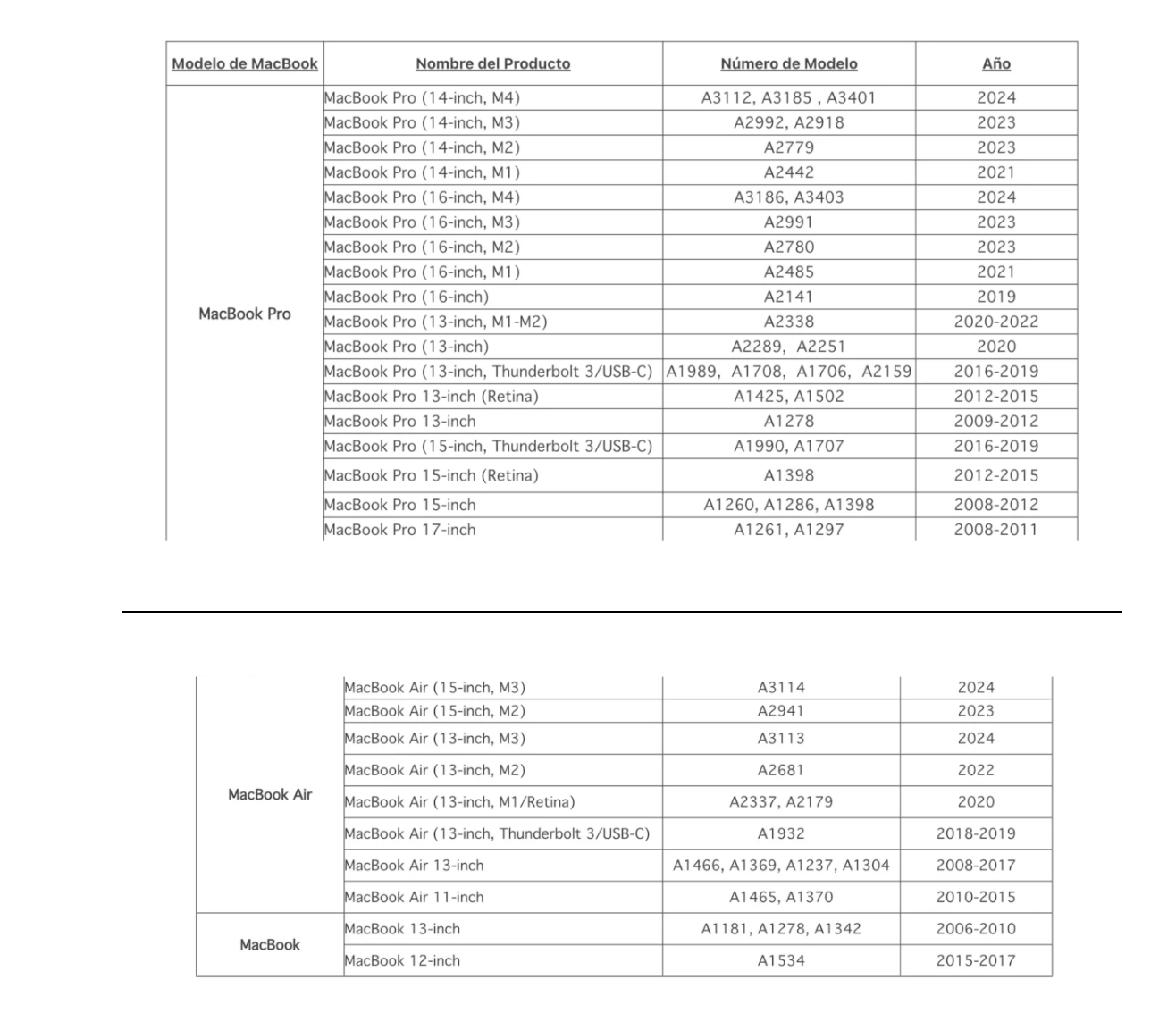 | Modelo de MacBook | Nombre del Producto | Número de Modelo | Año |
|---|---|---|---|
| MacBook Pro | MacBook Pro (14-inch, M4) | A3112, A3185 , A3401 | 2024 |
| | MacBook Pro (14-inch, M3) | A2992, A2918 | 2023 |
| | MacBook Pro (14-inch, M2) | A2779 | 2023 |
| | MacBook Pro (14-inch, M1) | A2442 | 2021 |
| | MacBook Pro (16-inch, M4) | A3186, A3403 | 2024 |
| | MacBook Pro (16-inch, M3) | A2991 | 2023 |
| | MacBook Pro (16-inch, M2) | A2780 | 2023 |
| | MacBook Pro (16-inch, M1) | A2485 | 2021 |
| | MacBook Pro (16-inch) | A2141 | 2019 |
| | MacBook Pro (13-inch, M1-M2) | A2338 | 2020-2022 |
| | MacBook Pro (13-inch) | A2289, A2251 | 2020 |
| | MacBook Pro (13-inch, Thunderbolt 3/USB-C) | A1989, A1708, A1706, A2159 | 2016-2019 |
| | MacBook Pro 13-inch (Retina) | A1425, A1502 | 2012-2015 |
| | MacBook Pro 13-inch | A1278 | 2009-2012 |
| | MacBook Pro (15-inch, Thunderbolt 3/USB-C) | A1990, A1707 | 2016-2019 |
| | MacBook Pro 15-inch (Retina) | A1398 | 2012-2015 |
| | MacBook Pro 15-inch | A1260, A1286, A1398 | 2008-2012 |
| | MacBook Pro 17-inch | A1261, A1297 | 2008-2011 |

| MacBook Air | MacBook Air (15-inch, M3) | A3114 | 2024 |
|---|---|---|---|
| | MacBook Air (15-inch, M2) | A2941 | 2023 |
| | MacBook Air (13-inch, M3) | A3113 | 2024 |
| | MacBook Air (13-inch, M2) | A2681 | 2022 |
| | MacBook Air (13-inch, M1/Retina) | A2337, A2179 | 2020 |
| | MacBook Air (13-inch, Thunderbolt 3/USB-C) | A1932 | 2018-2019 |
| | MacBook Air 13-inch | A1466, A1369, A1237, A1304 | 2008-2017 |
| | MacBook Air 11-inch | A1465, A1370 | 2010-2015 |
| MacBook | MacBook 13-inch | A1181, A1278, A1342 | 2006-2010 |
| | MacBook 12-inch | A1534 | 2015-2017 |